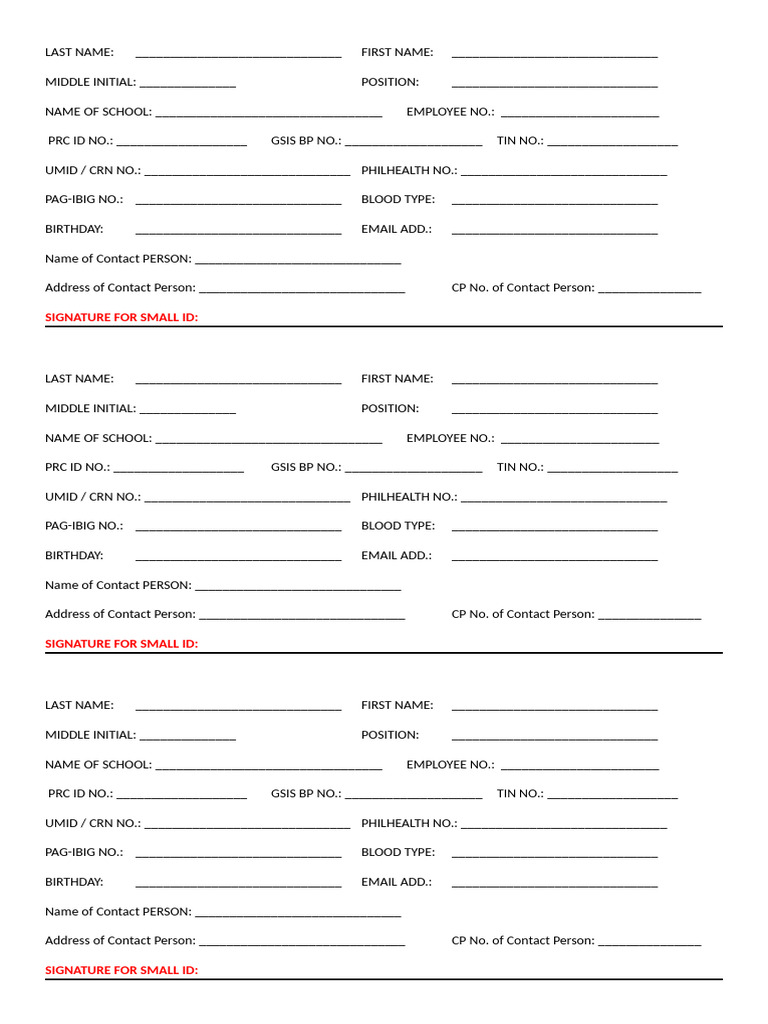 LAST NAME: ______________________________ FIRST NAME: ______________________________

MIDDLE INITIAL: ______________ POSITION: ______________________________

NAME OF SCHOOL: _________________________________ EMPLOYEE NO.: _______________________

PRC ID NO.: ___________________ GSIS BP NO.: ____________________ TIN NO.: ___________________

UMID / CRN NO.: ______________________________ PHILHEALTH NO.: ______________________________

PAG-IBIG NO.: ______________________________ BLOOD TYPE: ______________________________

BIRTHDAY: ______________________________ EMAIL ADD.: ______________________________

Name of Contact PERSON: ______________________________

Address of Contact Person: ______________________________ CP No. of Contact Person: _______________

SIGNATURE FOR SMALL ID:

LAST NAME: ______________________________ FIRST NAME: ______________________________

MIDDLE INITIAL: ______________ POSITION: ______________________________

NAME OF SCHOOL: _________________________________ EMPLOYEE NO.: _______________________

PRC ID NO.: ___________________ GSIS BP NO.: ____________________ TIN NO.: ___________________

UMID / CRN NO.: ______________________________ PHILHEALTH NO.: ______________________________

PAG-IBIG NO.: ______________________________ BLOOD TYPE: ______________________________

BIRTHDAY: ______________________________ EMAIL ADD.: ______________________________

Name of Contact PERSON: ______________________________

Address of Contact Person: ______________________________ CP No. of Contact Person: _______________

SIGNATURE FOR SMALL ID:

LAST NAME: ______________________________ FIRST NAME: ______________________________

MIDDLE INITIAL: ______________ POSITION: ______________________________

NAME OF SCHOOL: _________________________________ EMPLOYEE NO.: _______________________

PRC ID NO.: ___________________ GSIS BP NO.: ____________________ TIN NO.: ___________________

UMID / CRN NO.: ______________________________ PHILHEALTH NO.: ______________________________

PAG-IBIG NO.: ______________________________ BLOOD TYPE: ______________________________

BIRTHDAY: ______________________________ EMAIL ADD.: ______________________________

Name of Contact PERSON: ______________________________

Address of Contact Person: ______________________________ CP No. of Contact Person: _______________

SIGNATURE FOR SMALL ID: